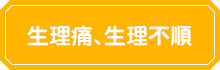 生理痛、生理不順